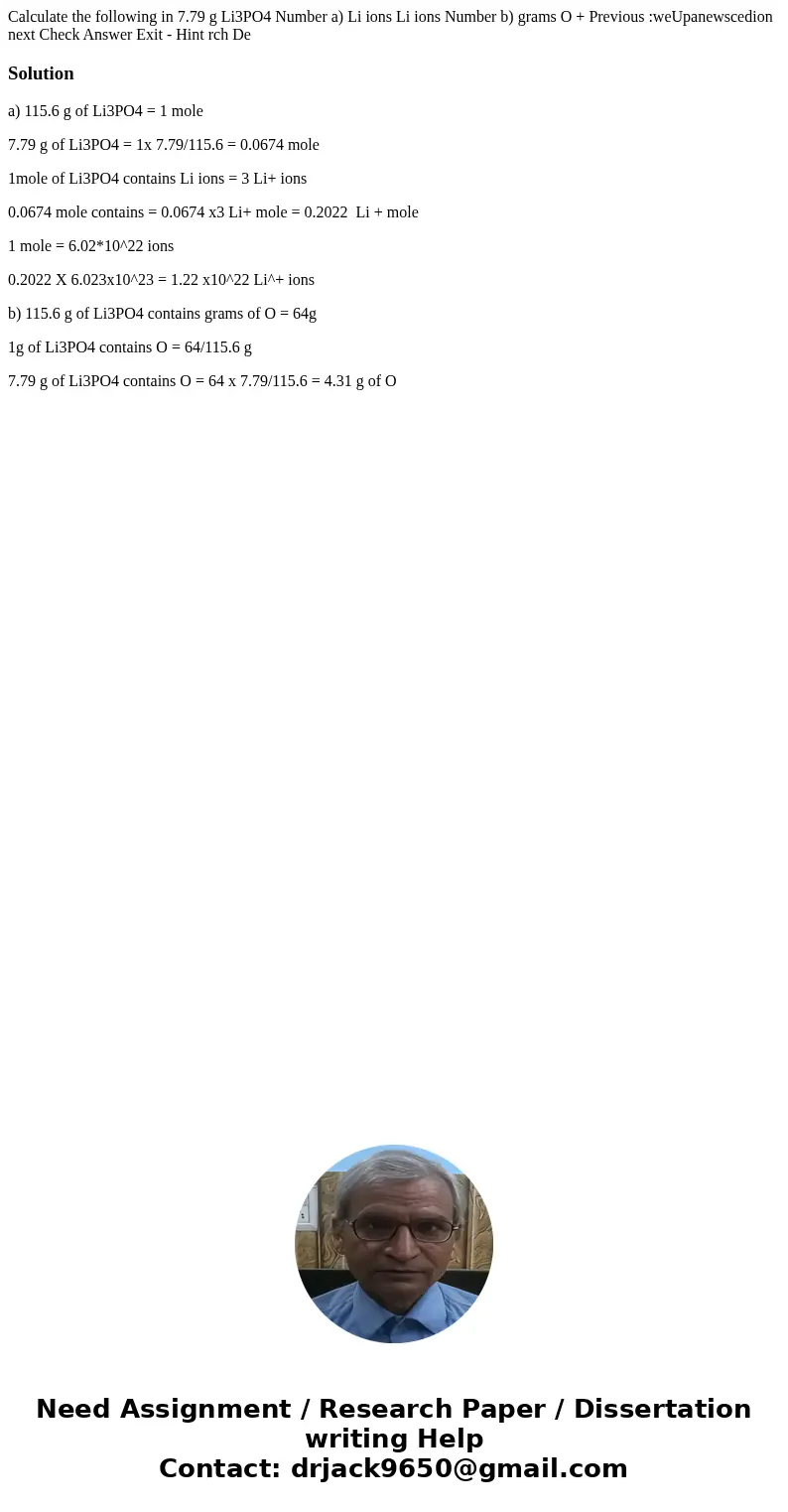 Calculate the following in 7.79 g Li3PO4 Number a) Li ions Li ions Number b) grams O + Previous :weUpanewscedion next Check Answer Exit - Hint rch De

Solution

a) 115.6 g of Li3PO4 = 1 mole

7.79 g of Li3PO4 = 1x 7.79/115.6 = 0.0674 mole

1mole of Li3PO4 contains Li ions = 3 Li+ ions

0.0674 mole contains = 0.0674 x3 Li+ mole = 0.2022 Li + mole

1 mole = 6.02*10^22 ions

0.2022 X 6.023x10^23 = 1.22 x10^22 Li^+ ions

b) 115.6 g of Li3PO4 contains grams of O = 64g

1g of Li3PO4 contains O = 64/115.6 g

7.79 g of Li3PO4 contains O = 64 x 7.79/115.6 = 4.31 g of O

Need Assignment / Research Paper / Dissertation writing Help
Contact: drjack9650@gmail.com